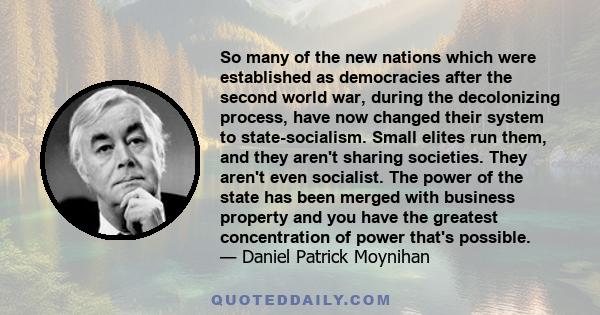 So many of the new nations which were established as democracies after the second world war, during the decolonizing process, have now changed their system to state-socialism. Small elites run them, and they aren't sharing societies. They aren't even socialist. The power of the state has been merged with business property and you have the greatest concentration of power that's possible.
— Daniel Patrick Moynihan

QUOTEDDAILY.COM